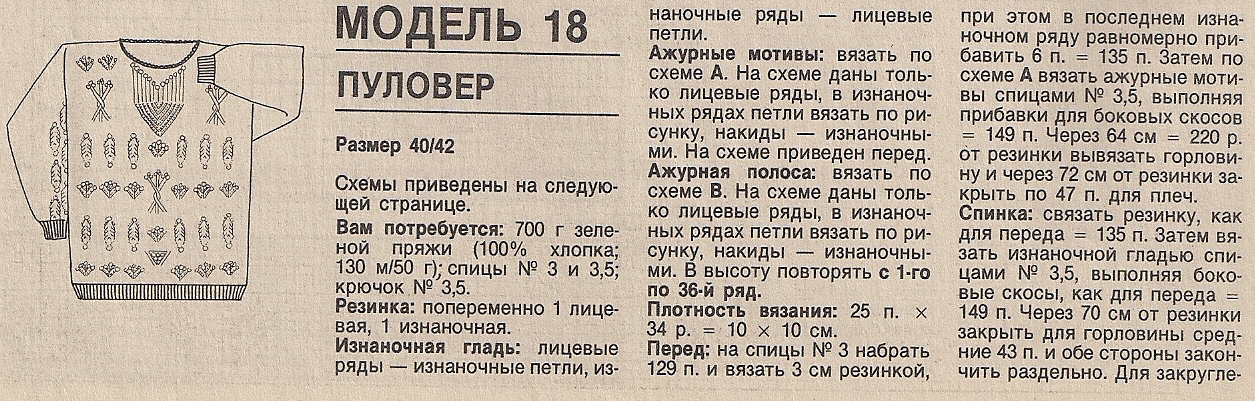 МОДЕЛЬ 18

ПУЛОВЕР

Размер 40/42

Схемы приведены на следующей странице.

Вам потребуется: 700 г зеленой пряжи (100% хлопка; 130 м/50 г); спицы № 3 и 3,5; крючок № 3,5.

Резинка: попеременно 1 лицевая, 1 изнаночная.

Изнаночная гладь: лицевые ряды — изнаночные петли, изнаночные ряды — лицевые петли.

Ажурные мотивы: вязать по схеме А. На схеме даны только лицевые ряды, в изнаночных рядах петли вязать по рисунку, накиды — изнаночными. На схеме приведен перед.

Ажурная полоса: вязать по схеме В. На схеме даны только лицевые ряды, в изнаночных рядах петли вязать по рисунку, накиды — изнаночными. В высоту повторять с 1-го по 36-й ряд.

Плотность вязания: 25 п. × 34 р. = 10 × 10 см.

Перед: на спицы № 3 набрать 129 п. и вязать 3 см резинкой, при этом в последнем изнаночном ряду равномерно прибавить 6 п. = 135 п. Затем по схеме А вязать ажурные мотивы спицами № 3,5, выполняя прибавки для боковых скосов = 149 п. Через 64 см = 220 р. от резинки вывязать горловину и через 72 см от резинки закрыть по 47 п. для плеч.

Спинка: связать резинку, как для переда = 135 п. Затем вязать изнаночной гладью спицами № 3,5, выполняя боковые скосы, как для переда = 149 п. Через 70 см от резинки закрыть для горловины средние 43 п. и обе стороны закончить раздельно. Для закругле-